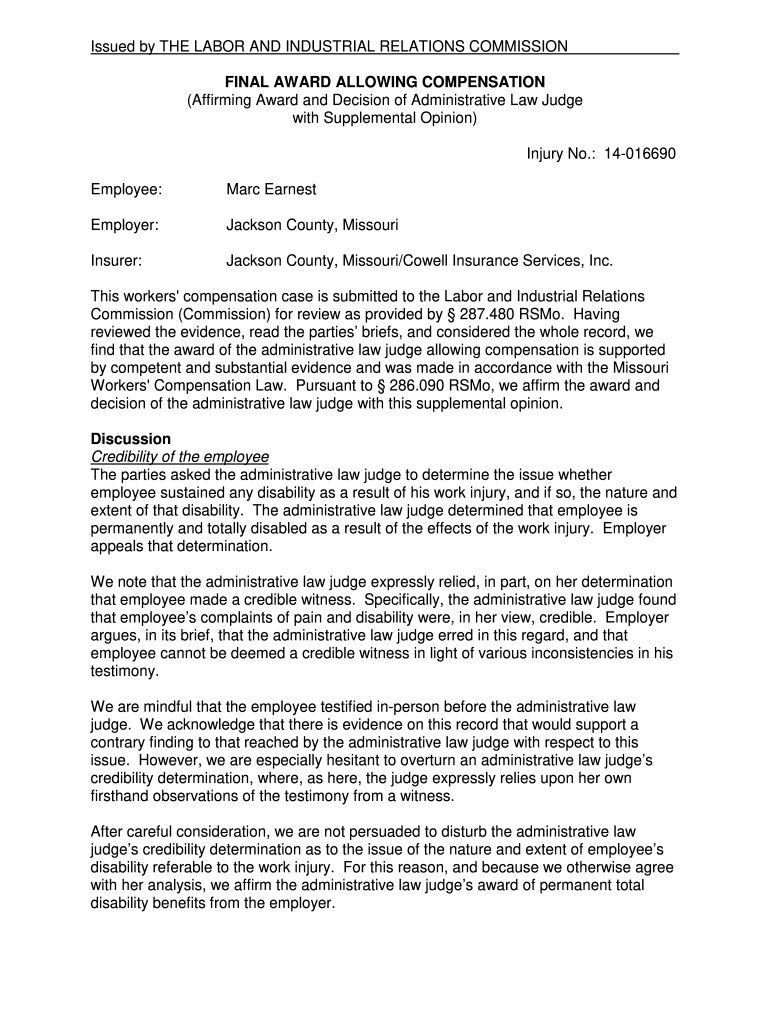 Issued by THE LABOR AND INDUSTRIAL RELATIONS COMMISSION

FINAL AWARD ALLOWING COMPENSATION
(Affirming Award and Decision of Administrative Law Judge with Supplemental Opinion)

Injury No.: 14-016690

Employee: Marc Earnest

Employer: Jackson County, Missouri

Insurer: Jackson County, Missouri/Cowell Insurance Services, Inc.

This workers' compensation case is submitted to the Labor and Industrial Relations Commission (Commission) for review as provided by § 287.480 RSMo. Having reviewed the evidence, read the parties' briefs, and considered the whole record, we find that the award of the administrative law judge allowing compensation is supported by competent and substantial evidence and was made in accordance with the Missouri Workers' Compensation Law. Pursuant to § 286.090 RSMo, we affirm the award and decision of the administrative law judge with this supplemental opinion.

Discussion
Credibility of the employee
The parties asked the administrative law judge to determine the issue whether employee sustained any disability as a result of his work injury, and if so, the nature and extent of that disability. The administrative law judge determined that employee is permanently and totally disabled as a result of the effects of the work injury. Employer appeals that determination.

We note that the administrative law judge expressly relied, in part, on her determination that employee made a credible witness. Specifically, the administrative law judge found that employee's complaints of pain and disability were, in her view, credible. Employer argues, in its brief, that the administrative law judge erred in this regard, and that employee cannot be deemed a credible witness in light of various inconsistencies in his testimony.

We are mindful that the employee testified in-person before the administrative law judge. We acknowledge that there is evidence on this record that would support a contrary finding to that reached by the administrative law judge with respect to this issue. However, we are especially hesitant to overturn an administrative law judge's credibility determination, where, as here, the judge expressly relies upon her own firsthand observations of the testimony from a witness.

After careful consideration, we are not persuaded to disturb the administrative law judge's credibility determination as to the issue of the nature and extent of employee's disability referable to the work injury. For this reason, and because we otherwise agree with her analysis, we affirm the administrative law judge's award of permanent total disability benefits from the employer.